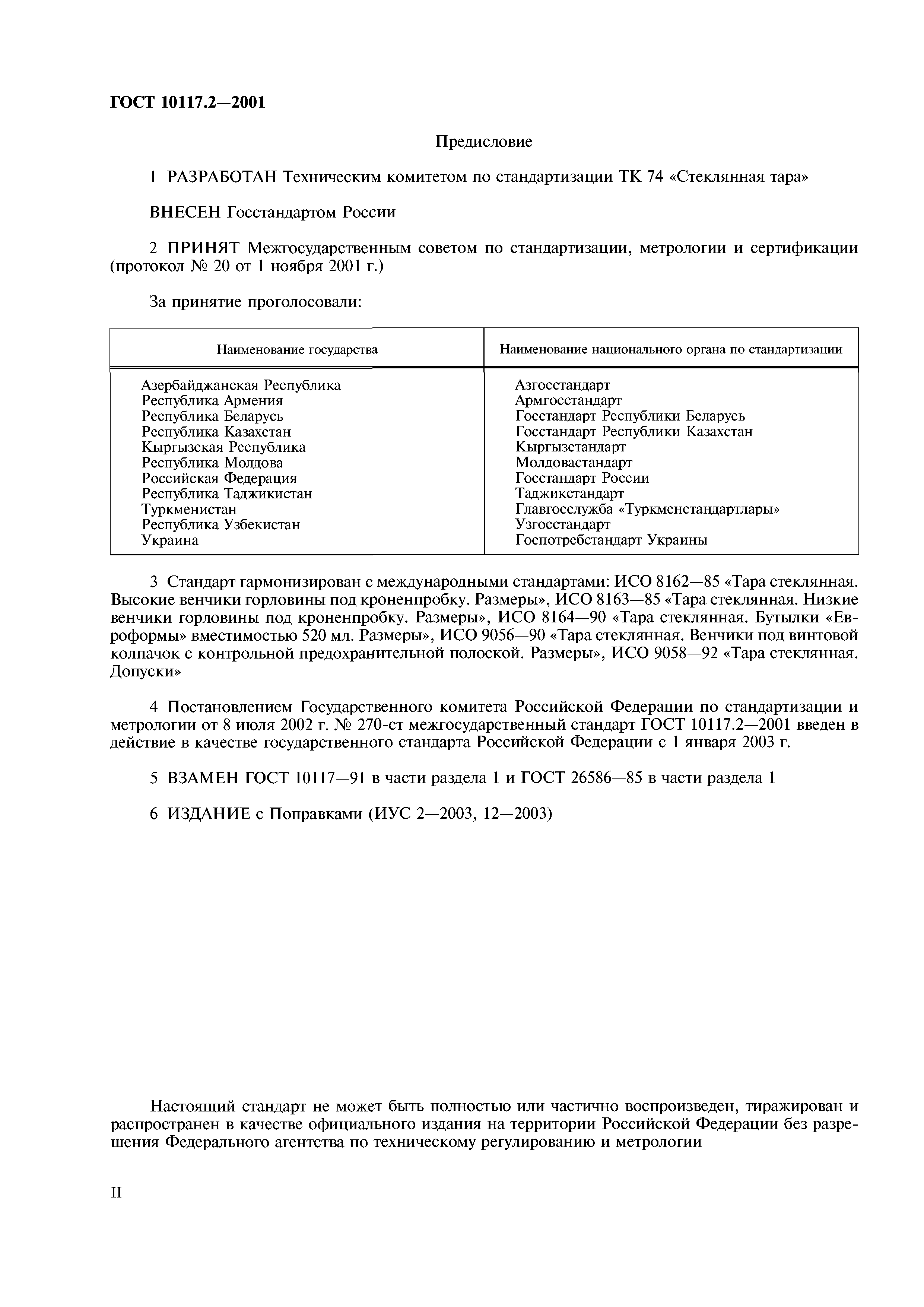 ГОСТ 10117.2—2001

Предисловие

1 РАЗРАБОТАН Техническим комитетом по стандартизации ТК 74 «Стеклянная тара»

ВНЕСЕН Госстандартом России

2 ПРИНЯТ Межгосударственным советом по стандартизации, метрологии и сертификации (протокол № 20 от 1 ноября 2001 г.)

За принятие проголосовали:

| Наименование государства | Наименование национального органа по стандартизации |
|---|---|
| Азербайджанская Республика | Азгосстандарт |
| Республика Армения | Армгосстандарт |
| Республика Беларусь | Госстандарт Республики Беларусь |
| Республика Казахстан | Госстандарт Республики Казахстан |
| Кыргызская Республика | Кыргызстандарт |
| Республика Молдова | Молдовастандарт |
| Российская Федерация | Госстандарт России |
| Республика Таджикистан | Таджикстандарт |
| Туркменистан | Главгосслужба «Туркменстандартлары» |
| Республика Узбекистан | Узгосстандарт |
| Украина | Госпотребстандарт Украины |

3 Стандарт гармонизирован с международными стандартами: ИСО 8162—85 «Тара стеклянная. Высокие венчики горловины под кроненпробку. Размеры», ИСО 8163—85 «Тара стеклянная. Низкие венчики горловины под кроненпробку. Размеры», ИСО 8164—90 «Тара стеклянная. Бутылки «Евроформы» вместимостью 520 мл. Размеры», ИСО 9056—90 «Тара стеклянная. Венчики под винтовой колпачок с контрольной предохранительной полоской. Размеры», ИСО 9058—92 «Тара стеклянная. Допуски»

4 Постановлением Государственного комитета Российской Федерации по стандартизации и метрологии от 8 июля 2002 г. № 270-ст межгосударственный стандарт ГОСТ 10117.2—2001 введен в действие в качестве государственного стандарта Российской Федерации с 1 января 2003 г.

5 ВЗАМЕН ГОСТ 10117—91 в части раздела 1 и ГОСТ 26586—85 в части раздела 1

6 ИЗДАНИЕ с Поправками (ИУС 2—2003, 12—2003)

Настоящий стандарт не может быть полностью или частично воспроизведен, тиражирован и распространен в качестве официального издания на территории Российской Федерации без разрешения Федерального агентства по техническому регулированию и метрологии

II